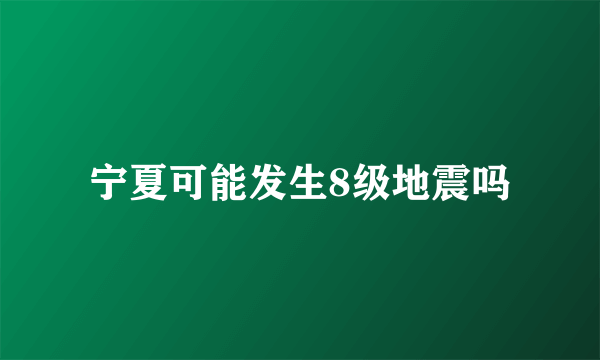 宁夏可能发生8级地震吗